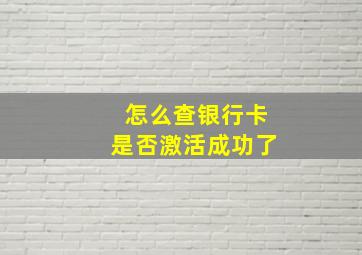 怎么查银行卡
是否激活成功了